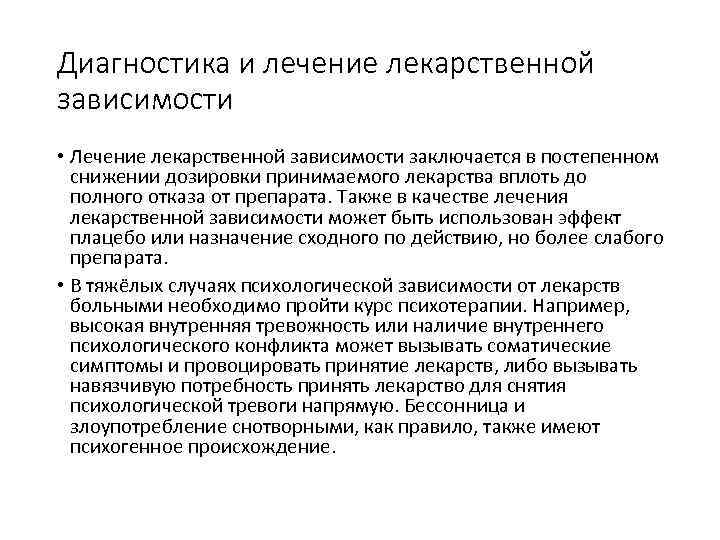 Диагностика и лечение лекарственной зависимости

• Лечение лекарственной зависимости заключается в постепенном снижении дозировки принимаемого лекарства вплоть до полного отказа от препарата. Также в качестве лечения лекарственной зависимости может быть использован эффект плацебо или назначение сходного по действию, но более слабого препарата.

• В тяжёлых случаях психологической зависимости от лекарств больными необходимо пройти курс психотерапии. Например, высокая внутренняя тревожность или наличие внутреннего психологического конфликта может вызывать соматические симптомы и провоцировать принятие лекарств, либо вызывать навязчивую потребность принять лекарство для снятия психологической тревоги напрямую. Бессонница и злоупотребление снотворными, как правило, также имеют психогенное происхождение.